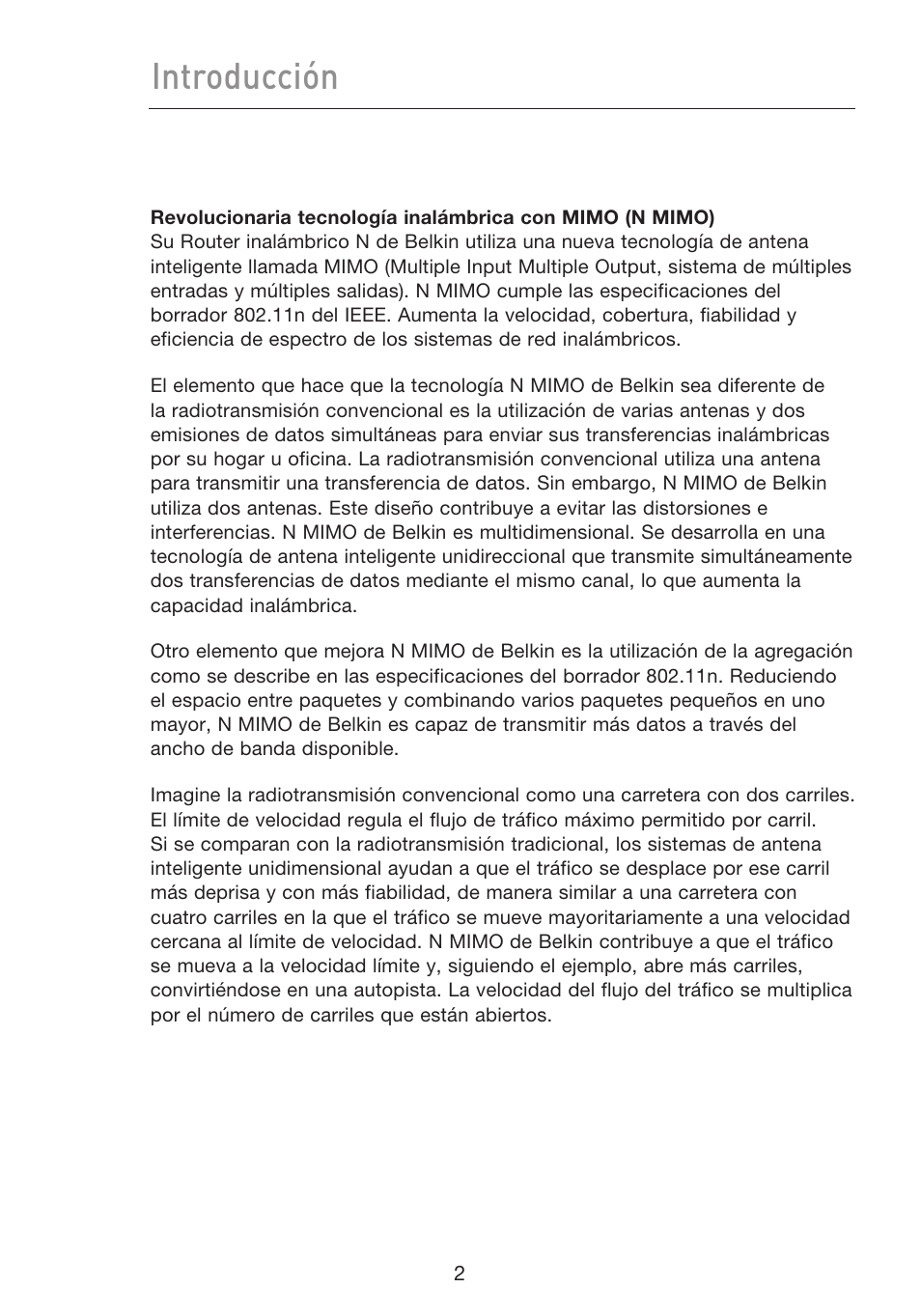 Introducción

**Revolucionaria tecnología inalámbrica con MIMO (N MIMO)**
Su Router inalámbrico N de Belkin utiliza una nueva tecnología de antena inteligente llamada MIMO (Multiple Input Multiple Output, sistema de múltiples entradas y múltiples salidas). N MIMO cumple las especificaciones del borrador 802.11n del IEEE. Aumenta la velocidad, cobertura, fiabilidad y eficiencia de espectro de los sistemas de red inalámbricos.

El elemento que hace que la tecnología N MIMO de Belkin sea diferente de la radiotransmisión convencional es la utilización de varias antenas y dos emisiones de datos simultáneas para enviar sus transferencias inalámbricas por su hogar u oficina. La radiotransmisión convencional utiliza una antena para transmitir una transferencia de datos. Sin embargo, N MIMO de Belkin utiliza dos antenas. Este diseño contribuye a evitar las distorsiones e interferencias. N MIMO de Belkin es multidimensional. Se desarrolla en una tecnología de antena inteligente unidireccional que transmite simultáneamente dos transferencias de datos mediante el mismo canal, lo que aumenta la capacidad inalámbrica.

Otro elemento que mejora N MIMO de Belkin es la utilización de la agregación como se describe en las especificaciones del borrador 802.11n. Reduciendo el espacio entre paquetes y combinando varios paquetes pequeños en uno mayor, N MIMO de Belkin es capaz de transmitir más datos a través del ancho de banda disponible.

Imagine la radiotransmisión convencional como una carretera con dos carriles. El límite de velocidad regula el flujo de tráfico máximo permitido por carril. Si se comparan con la radiotransmisión tradicional, los sistemas de antena inteligente unidimensional ayudan a que el tráfico se desplace por ese carril más deprisa y con más fiabilidad, de manera similar a una carretera con cuatro carriles en la que el tráfico se mueve mayoritariamente a una velocidad cercana al límite de velocidad. N MIMO de Belkin contribuye a que el tráfico se mueva a la velocidad límite y, siguiendo el ejemplo, abre más carriles, convirtiéndose en una autopista. La velocidad del flujo del tráfico se multiplica por el número de carriles que están abiertos.

2